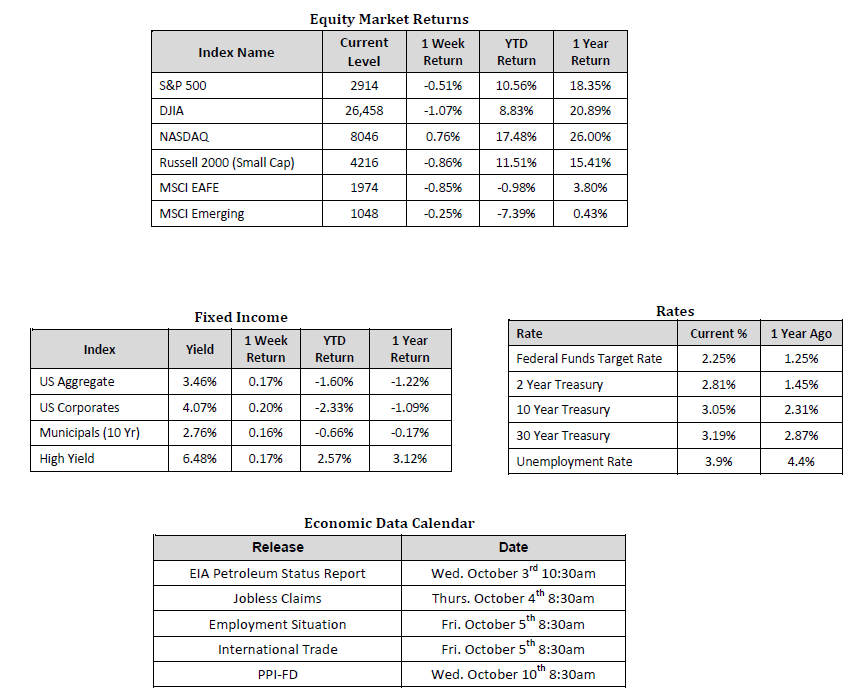 Equity Market Returns

| Index Name | Current Level | 1 Week Return | YTD Return | 1 Year Return |
|---|---|---|---|---|
| S&P 500 | 2914 | -0.51% | 10.56% | 18.35% |
| DJIA | 26,458 | -1.07% | 8.83% | 20.89% |
| NASDAQ | 8046 | 0.76% | 17.48% | 26.00% |
| Russell 2000 (Small Cap) | 4216 | -0.86% | 11.51% | 15.41% |
| MSCI EAFE | 1974 | -0.85% | -0.98% | 3.80% |
| MSCI Emerging | 1048 | -0.25% | -7.39% | 0.43% |

Fixed Income

| Index | Yield | 1 Week Return | YTD Return | 1 Year Return |
|---|---|---|---|---|
| US Aggregate | 3.46% | 0.17% | -1.60% | -1.22% |
| US Corporates | 4.07% | 0.20% | -2.33% | -1.09% |
| Municipals (10 Yr) | 2.76% | 0.16% | -0.66% | -0.17% |
| High Yield | 6.48% | 0.17% | 2.57% | 3.12% |

Rates

| Rate | Current % | 1 Year Ago |
|---|---|---|
| Federal Funds Target Rate | 2.25% | 1.25% |
| 2 Year Treasury | 2.81% | 1.45% |
| 10 Year Treasury | 3.05% | 2.31% |
| 30 Year Treasury | 3.19% | 2.87% |
| Unemployment Rate | 3.9% | 4.4% |

Economic Data Calendar

| Release | Date |
|---|---|
| EIA Petroleum Status Report | Wed. October 3$^{rd}$ 10:30am |
| Jobless Claims | Thurs. October 4$^{th}$ 8:30am |
| Employment Situation | Fri. October 5$^{th}$ 8:30am |
| International Trade | Fri. October 5$^{th}$ 8:30am |
| PPI-FD | Wed. October 10$^{th}$ 8:30am |